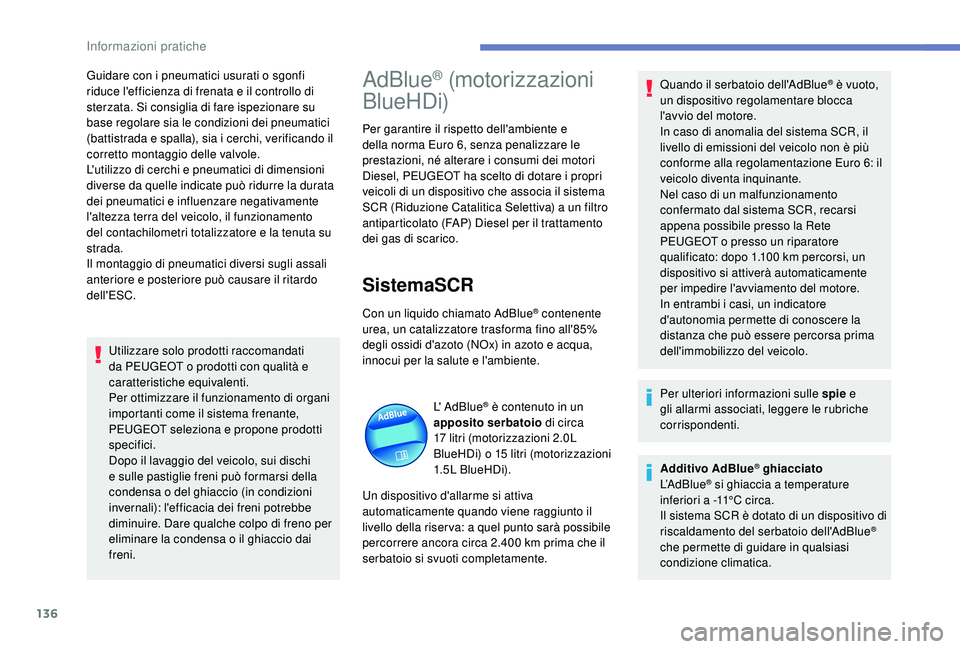 Informazioni pratiche

Guidare con i pneumatici usurati o sgonfi riduce l'efficienza di frenata e il controllo di sterzata. Si consiglia di fare ispezionare su base regolare sia le condizioni dei pneumatici (battistrada e spalla), sia i cerchi, verificando il corretto montaggio delle valvole.
L'utilizzo di cerchi e pneumatici di dimensioni diverse da quelle indicate può ridurre la durata dei pneumatici e influenzare negativamente l'altezza terra del veicolo, il funzionamento del contachilometri totalizzatore e la tenuta su strada.
Il montaggio di pneumatici diversi sugli assali anteriore e posteriore può causare il ritardo dell'ESC.

Utilizzare solo prodotti raccomandati da PEUGEOT o prodotti con qualità e caratteristiche equivalenti.
Per ottimizzare il funzionamento di organi importanti come il sistema frenante, PEUGEOT seleziona e propone prodotti specifici.
Dopo il lavaggio del veicolo, sui dischi e sulle pastiglie freni può formarsi della condensa o del ghiaccio (in condizioni invernali): l'efficacia dei freni potrebbe diminuire. Dare qualche colpo di freno per eliminare la condensa o il ghiaccio dai freni.

AdBlue® (motorizzazioni BlueHDi)

Per garantire il rispetto dell'ambiente e della norma Euro 6, senza penalizzare le prestazioni, né alterare i consumi dei motori Diesel, PEUGEOT ha scelto di dotare i propri veicoli di un dispositivo che associa il sistema SCR (Riduzione Catalitica Selettiva) a un filtro antiparticolato (FAP) Diesel per il trattamento dei gas di scarico.

SistemaSCR

Con un liquido chiamato AdBlue® contenente urea, un catalizzatore trasforma fino all'85% degli ossidi d'azoto (NOx) in azoto e acqua, innocui per la salute e l'ambiente.

AdBlue

L' AdBlue® è contenuto in un apposito serbatoio di circa 17 litri (motorizzazioni 2.0L BlueHDi) o 15 litri (motorizzazioni 1.5L BlueHDi).

Un dispositivo d'allarme si attiva automaticamente quando viene raggiunto il livello della riserva: a quel punto sarà possibile percorrere ancora circa 2.400 km prima che il serbatoio si svuoti completamente.

Quando il serbatoio dell'AdBlue® è vuoto, un dispositivo regolamentare blocca l'avvio del motore.
In caso di anomalia del sistema SCR, il livello di emissioni del veicolo non è più conforme alla regolamentazione Euro 6: il veicolo diventa inquinante.
Nel caso di un malfunzionamento confermato dal sistema SCR, recarsi appena possibile presso la Rete PEUGEOT o presso un riparatore qualificato: dopo 1.100 km percorsi, un dispositivo si attiverà automaticamente per impedire l'avviamento del motore.
In entrambi i casi, un indicatore d'autonomia permette di conoscere la distanza che può essere percorsa prima dell'immobilizzo del veicolo.

Per ulteriori informazioni sulle spie e gli allarmi associati, leggere le rubriche corrispondenti.

Additivo AdBlue® ghiacciato
L'AdBlue® si ghiaccia a temperature inferiori a -11°C circa.
Il sistema SCR è dotato di un dispositivo di riscaldamento del serbatoio dell'AdBlue® che permette di guidare in qualsiasi condizione climatica.

136

carmanualsonline.info